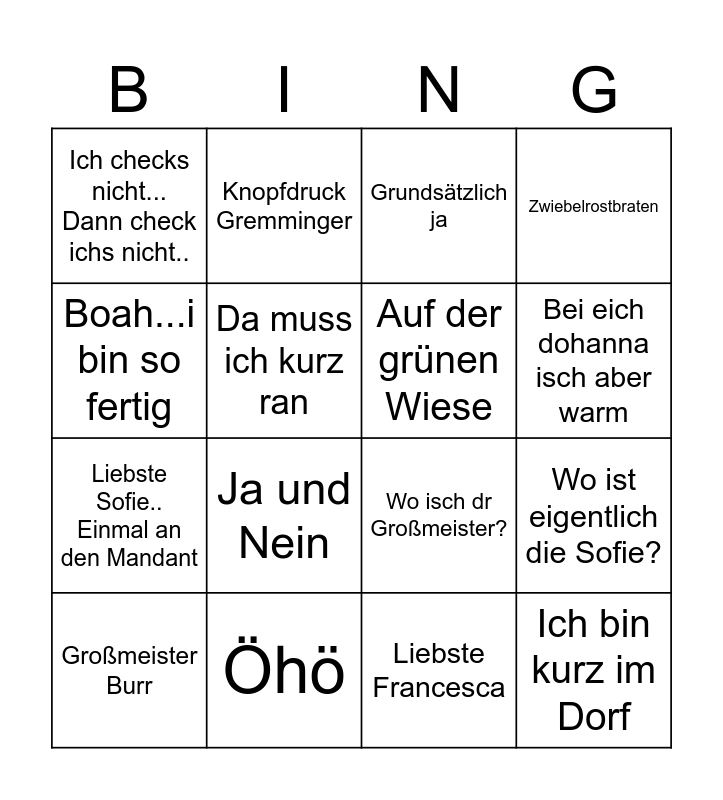 | B | I | N | G |
|---|---|---|---|
| Ich checks nicht... Dann check ichs nicht.. | Knopfdruck Gremminger | Grundsätzlich ja | Zwiebelrostbraten |
| Boah...i bin so fertig | Da muss ich kurz ran | Auf der grünen Wiese | Bei eich dohanna isch aber warm |
| Liebste Sofie.. Einmal an den Mandant | Ja und Nein | Wo isch dr Großmeister? | Wo ist eigentlich die Sofie? |
| Großmeister Burr | Öhö | Liebste Francesca | Ich bin kurz im Dorf |